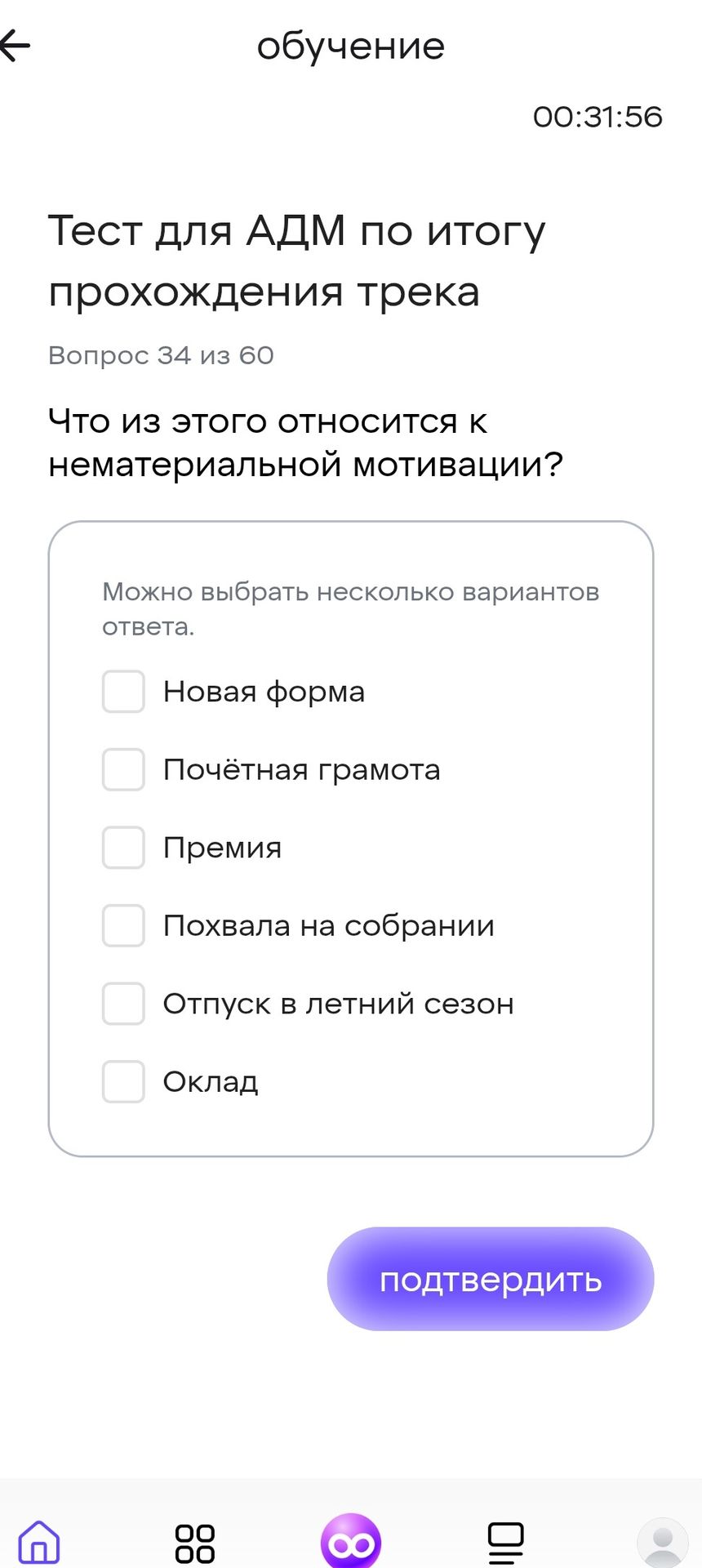 обучение

00:31:56

Тест для АДМ по итогу прохождения трека

Вопрос 34 из 60

Что из этого относится к нематериальной мотивации?

Можно выбрать несколько вариантов ответа.

Новая форма

Почётная грамота

Премия

Похвала на собрании

Отпуск в летний сезон

Оклад

подтвердить